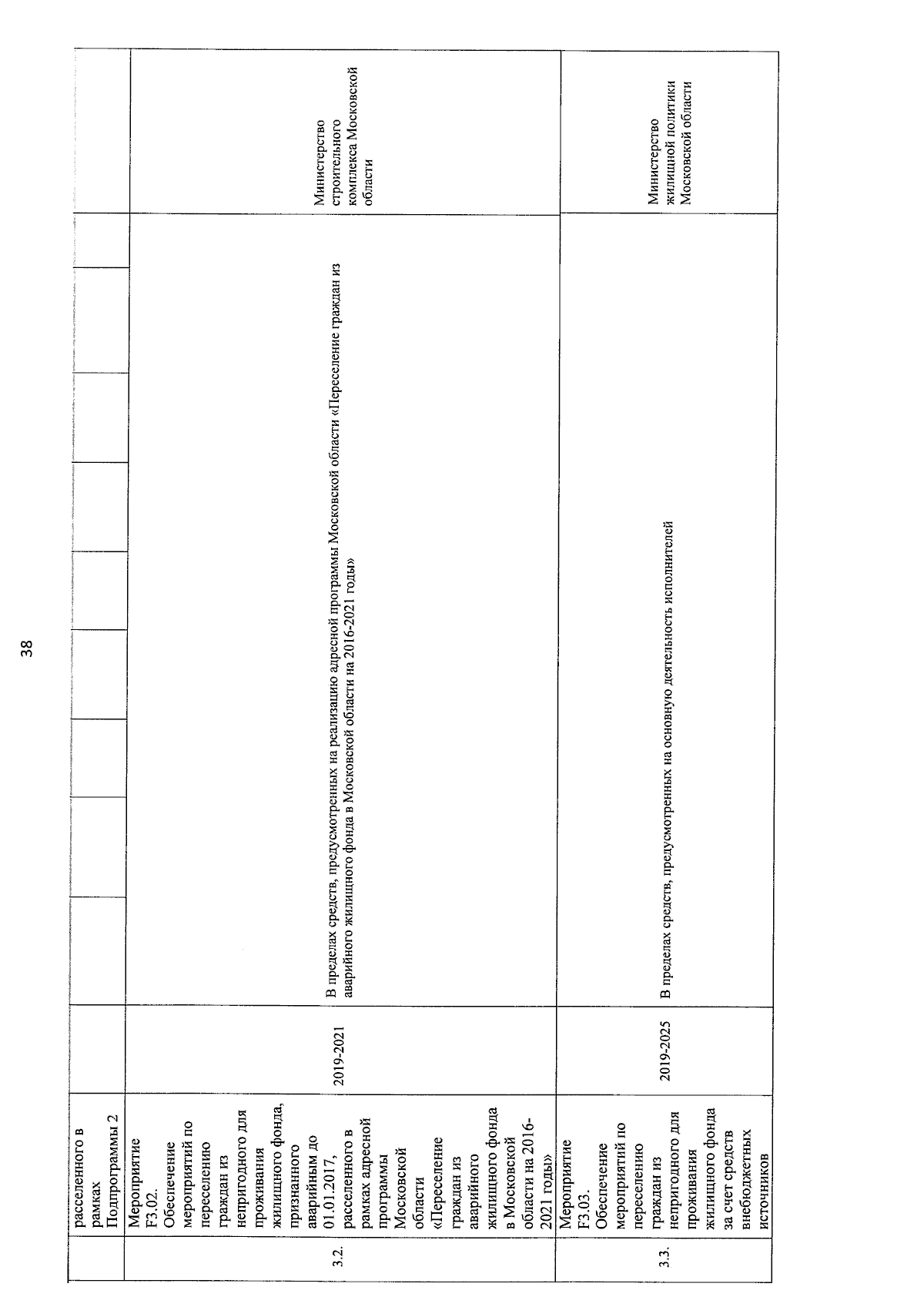 38

|  | расселенного в рамках Подпрограммы 2 |  |  |  |  |  |  |  |  |  |  |
|---|---|---|---|---|---|---|---|---|---|---|---|
| 3.2. | Мероприятие F3.02. Обеспечение мероприятий по переселению граждан из непригодного для проживания жилищного фонда, признанного аварийным до 01.01.2017, расселенного в рамках адресной программы Московской области «Переселение граждан из аварийного жилищного фонда в Московской области на 2016-2021 годы» | 2019-2021 | В пределах средств, предусмотренных на реализацию адресной программы Московской области «Переселение граждан из аварийного жилищного фонда в Московской области на 2016-2021 годы» |  |  |  |  |  |  |  | Министерство строительного комплекса Московской области |
| 3.3. | Мероприятие F3.03. Обеспечение мероприятий по переселению граждан из непригодного для проживания жилищного фонда за счет средств внебюджетных источников | 2019-2025 | В пределах средств, предусмотренных на основную деятельность исполнителей |  |  |  |  |  |  |  | Министерство жилищной политики Московской области |